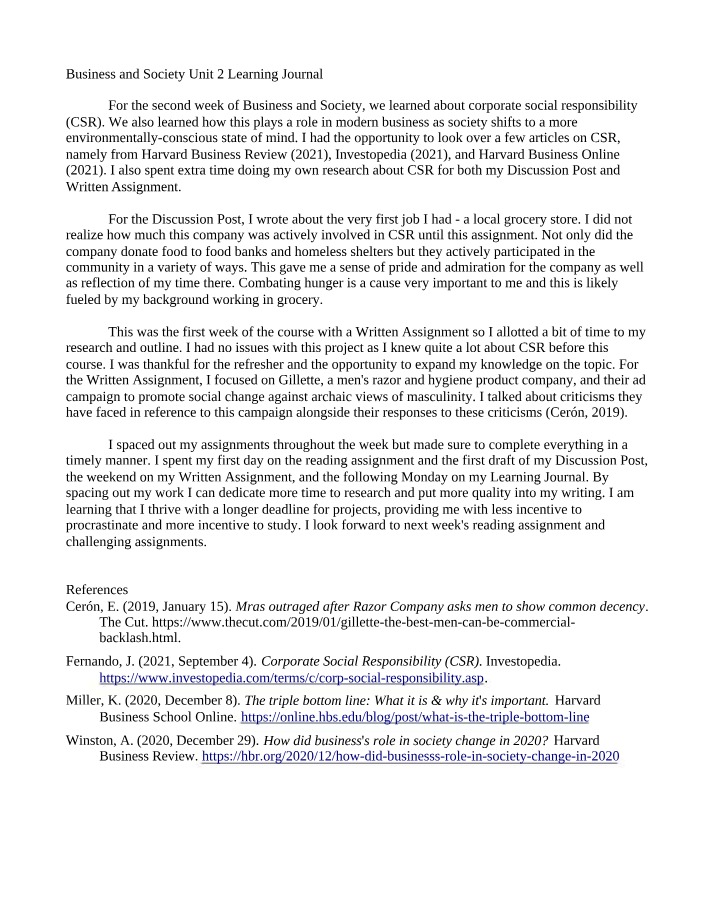 Business and Society Unit 2 Learning Journal

For the second week of Business and Society, we learned about corporate social responsibility (CSR). We also learned how this plays a role in modern business as society shifts to a more environmentally-conscious state of mind. I had the opportunity to look over a few articles on CSR, namely from Harvard Business Review (2021), Investopedia (2021), and Harvard Business Online (2021). I also spent extra time doing my own research about CSR for both my Discussion Post and Written Assignment.

For the Discussion Post, I wrote about the very first job I had - a local grocery store. I did not realize how much this company was actively involved in CSR until this assignment. Not only did the company donate food to food banks and homeless shelters but they actively participated in the community in a variety of ways. This gave me a sense of pride and admiration for the company as well as reflection of my time there. Combating hunger is a cause very important to me and this is likely fueled by my background working in grocery.

This was the first week of the course with a Written Assignment so I allotted a bit of time to my research and outline. I had no issues with this project as I knew quite a lot about CSR before this course. I was thankful for the refresher and the opportunity to expand my knowledge on the topic. For the Written Assignment, I focused on Gillette, a men's razor and hygiene product company, and their ad campaign to promote social change against archaic views of masculinity. I talked about criticisms they have faced in reference to this campaign alongside their responses to these criticisms (Cerón, 2019).

I spaced out my assignments throughout the week but made sure to complete everything in a timely manner. I spent my first day on the reading assignment and the first draft of my Discussion Post, the weekend on my Written Assignment, and the following Monday on my Learning Journal. By spacing out my work I can dedicate more time to research and put more quality into my writing. I am learning that I thrive with a longer deadline for projects, providing me with less incentive to procrastinate and more incentive to study. I look forward to next week's reading assignment and challenging assignments.

References
Cerón, E. (2019, January 15). Mras outraged after Razor Company asks men to show common decency. The Cut. https://www.thecut.com/2019/01/gillette-the-best-men-can-be-commercial-backlash.html.

Fernando, J. (2021, September 4). Corporate Social Responsibility (CSR). Investopedia. https://www.investopedia.com/terms/c/corp-social-responsibility.asp.

Miller, K. (2020, December 8). The triple bottom line: What it is & why it's important. Harvard Business School Online. https://online.hbs.edu/blog/post/what-is-the-triple-bottom-line

Winston, A. (2020, December 29). How did business's role in society change in 2020? Harvard Business Review. https://hbr.org/2020/12/how-did-businesss-role-in-society-change-in-2020